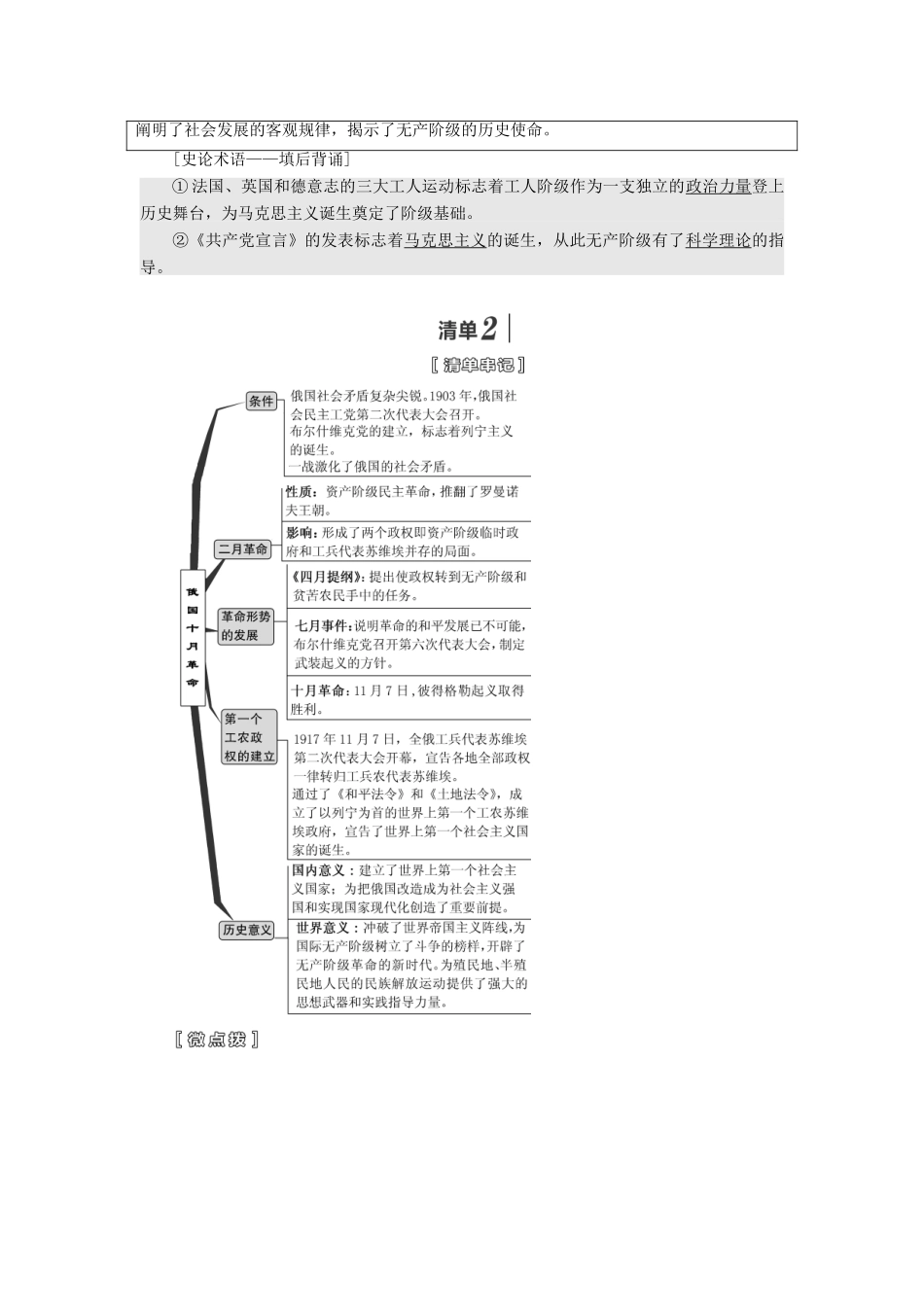 阐明了社会发展的客观规律，揭示了无产阶级的历史使命。

［史论术语——填后背诵］

①法国、英国和德意志的三大工人运动标志着工人阶级作为一支独立的政治力量登上历史舞台，为马克思主义诞生奠定了阶级基础。

②《共产党宣言》的发表标志着马克思主义的诞生，从此无产阶级有了科学理论的指导。

清单2

［清单串记］

俄国十月革命

条件

俄国社会矛盾复杂尖锐。1903年，俄国社会民主工党第二次代表大会召开。
布尔什维克党的建立，标志着列宁主义的诞生。
一战激化了俄国的社会矛盾。

二月革命

性质：资产阶级民主革命，推翻了罗曼诺夫王朝。

影响：形成了两个政权即资产阶级临时政府和工兵代表苏维埃并存的局面。

革命形势的发展

《四月提纲》：提出使政权转到无产阶级和贫苦农民手中的任务。

七月事件：说明革命的和平发展已不可能，布尔什维克党召开第六次代表大会，制定武装起义的方针。

十月革命：11月7日，彼得格勒起义取得胜利。

第一个工农政权的建立

1917年11月7日，全俄工兵代表苏维埃第二次代表大会开幕，宣告各地全部政权一律转归工兵农代表苏维埃。
通过了《和平法令》和《土地法令》，成立了以列宁为首的世界上第一个工农苏维埃政府，宣告了世界上第一个社会主义国家的诞生。

历史意义

国内意义：建立了世界上第一个社会主义国家；为把俄国改造成为社会主义强国和实现国家现代化创造了重要前提。

世界意义：冲破了世界帝国主义阵线，为国际无产阶级树立了斗争的榜样，开辟了无产阶级革命的新时代。为殖民地、半殖民地人民的民族解放运动提供了强大的思想武器和实践指导力量。

［微点拨］